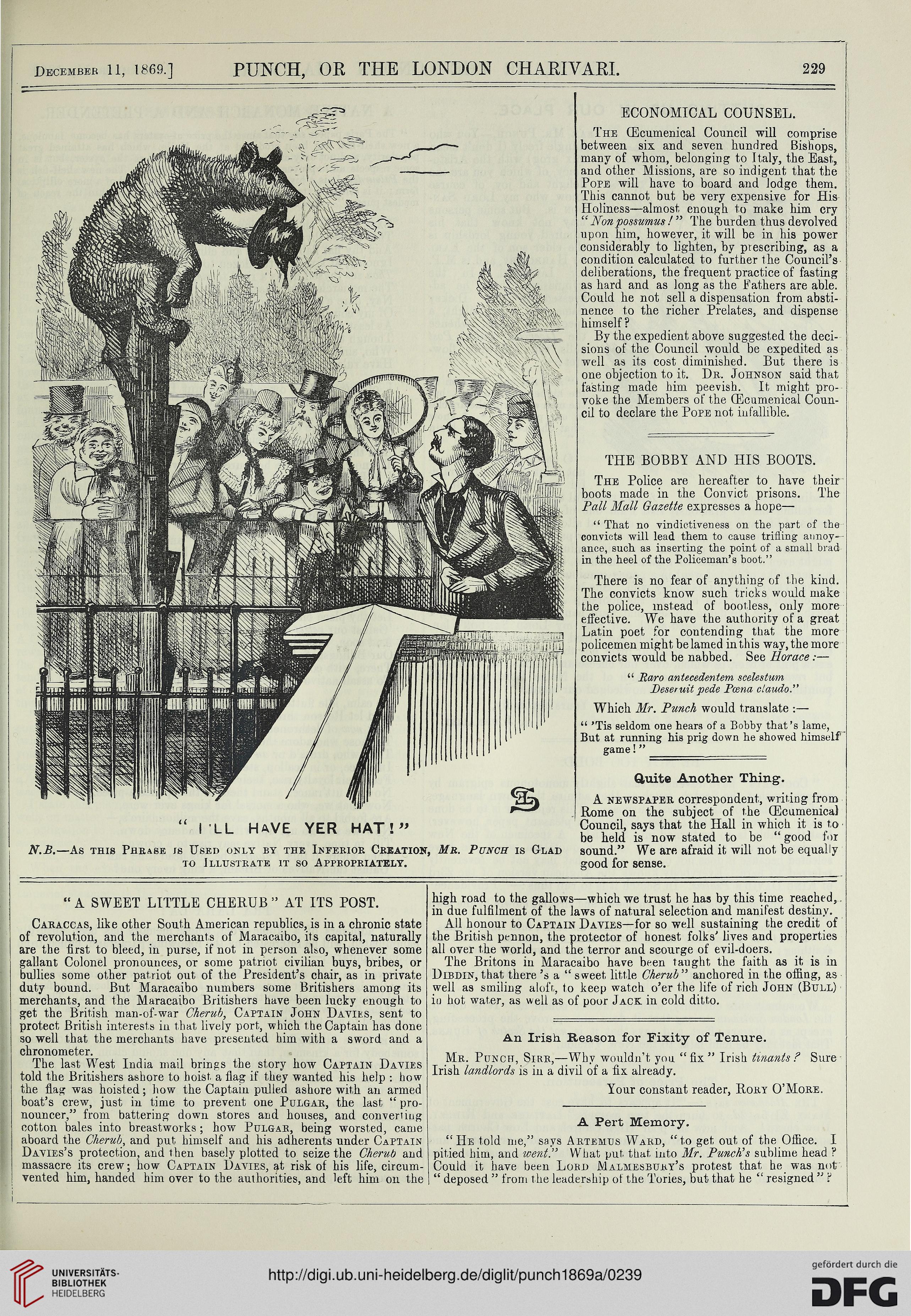 December 11, 1869.] PUNCH, OR THE LONDON CHARIVARI. 229

"I'LL HAVE YER HAT!"

N.B.—As this Phrase is Used only by the Inferior Creation, Mr. Punch is Glad to Illustrate it so Appropriately.

ECONOMICAL COUNSEL.

The Œcumenical Council will comprise between six and seven hundred Bishops, many of whom, belonging to Italy, the East, and other Missions, are so indigent that the Pope will have to board and lodge them. This cannot but be very expensive for His Holiness—almost enough to make him cry "Non possumus!" The burden thus devolved upon him, however, it will be in his power considerably to lighten, by prescribing, as a condition calculated to further the Council's deliberations, the frequent practice of fasting as hard and as long as the Fathers are able. Could he not sell a dispensation from abstinence to the richer Prelates, and dispense himself?

By the expedient above suggested the decisions of the Council would be expedited as well as its cost diminished. But there is one objection to it. Dr. Johnson said that fasting made him peevish. It might provoke the Members of the Œcumenical Council to declare the Pope not infallible.

THE BOBBY AND HIS BOOTS.

The Police are hereafter to have their boots made in the Convict prisons. The Pall Mall Gazette expresses a hope—

"That no vindictiveness on the part of the convicts will lead them to cause trifling annoyance, such as inserting the point of a small brad in the heel of the Policeman's boot."

There is no fear of anything of the kind. The convicts know such tricks would make the police, instead of bootless, only more effective. We have the authority of a great Latin poet for contending that the more policemen might be lamed in this way, the more convicts would be nabbed. See Horace:—

"Raro antecedentem scelestum
Deseruit pede Pœna claudo."

Which Mr. Punch would translate:—

"'Tis seldom one hears of a Bobby that's lame,
But at running his prig down he showed himself game!"

Quite Another Thing.

A newspaper correspondent, writing from Rome on the subject of the Œcumenical Council, says that the Hall in which it is to be held is now stated to be "good for sound." We are afraid it will not be equally good for sense.

"A SWEET LITTLE CHERUB" AT ITS POST.

Caraccas, like other South American republics, is in a chronic state of revolution, and the merchants of Maracaibo, its capital, naturally are the first to bleed, in purse, if not in person also, whenever some gallant Colonel pronounces, or some patriot civilian buys, bribes, or bullies some other patriot out of the President's chair, as in private duty bound. But Maracaibo numbers some Britishers among its merchants, and the Maracaibo Britishers have been lucky enough to get the British man-of-war Cherub, Captain John Davies, sent to protect British interests in that lively port, which the Captain has done so well that the merchants have presented him with a sword and a chronometer.

The last West India mail brings the story how Captain Davies told the Britishers ashore to hoist a flag if they wanted his help: how the flag was hoisted; how the Captain pulled ashore with an armed boat's crew, just in time to prevent one Pulgar, the last "pronouncer," from battering down stores and houses, and converting cotton bales into breastworks; how Pulgar, being worsted, came aboard the Cherub, and put himself and his adherents under Captain Davies's protection, and then basely plotted to seize the Cherub and massacre its crew; how Captain Davies, at risk of his life, circumvented him, handed him over to the authorities, and left him on the high road to the gallows—which we trust he has by this time reached, in due fulfilment of the laws of natural selection and manifest destiny.

All honour to Captain Davies—for so well sustaining the credit of the British pennon, the protector of honest folks' lives and properties all over the world, and the terror and scourge of evil-doers.

The Britons in Maracaibo have been taught the faith as it is in Dibdin, that there's a "sweet little Cherub" anchored in the offing, as well as smiling aloft, to keep watch o'er the life of rich John (Bull) in hot water, as well as of poor Jack in cold ditto.

An Irish Reason for Fixity of Tenure.

Mr. Punch, Sirr,—Why wouldn't you "fix" Irish tinants? Sure Irish landlords is in a divil of a fix already.

Your constant reader, Rory O'More.

A Pert Memory.

"He told me," says Artemus Ward, "to get out of the Office. I pitied him, and went." What put that into Mr. Punch's sublime head? Could it have been Lord Malmesbury's protest that he was not "deposed" from the leadership of the Tories, but that he "resigned"?

UNIVERSITÄTS-BIBLIOTHEK HEIDELBERG
http://digi.ub.uni-heidelberg.de/diglit/punch1869a/0239
gefördert durch die DFG